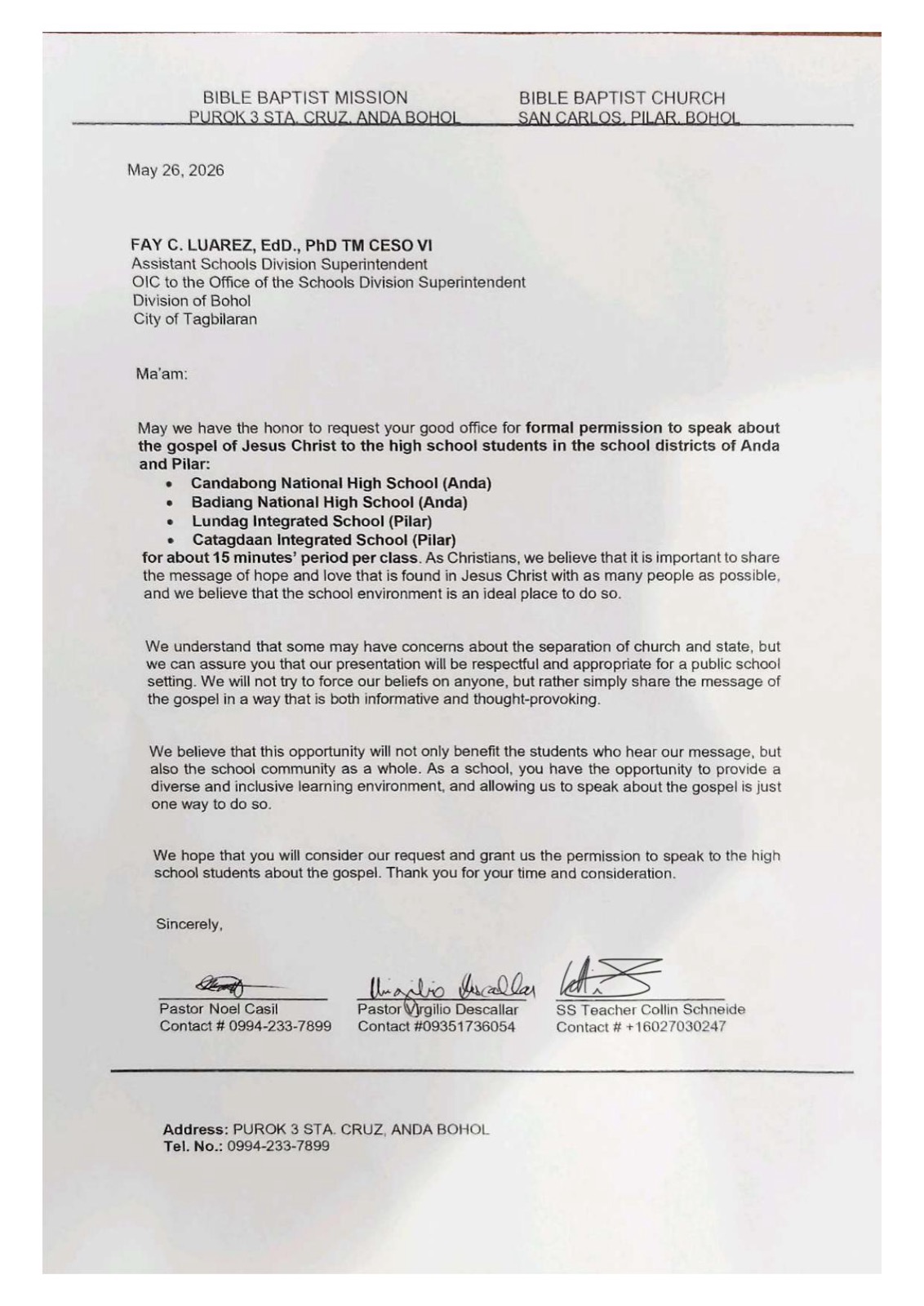 BIBLE BAPTIST MISSION
PUROK 3 STA. CRUZ, ANDA BOHOL

BIBLE BAPTIST CHURCH
SAN CARLOS, PILAR, BOHOL

May 26, 2026

FAY C. LUAREZ, EdD., PhD TM CESO VI
Assistant Schools Division Superintendent
OIC to the Office of the Schools Division Superintendent
Division of Bohol
City of Tagbilaran

Ma'am:

May we have the honor to request your good office for formal permission to speak about the gospel of Jesus Christ to the high school students in the school districts of Anda and Pilar:
• Candabong National High School (Anda)
• Badiang National High School (Anda)
• Lundag Integrated School (Pilar)
• Catagdaan Integrated School (Pilar)
for about 15 minutes' period per class. As Christians, we believe that it is important to share the message of hope and love that is found in Jesus Christ with as many people as possible, and we believe that the school environment is an ideal place to do so.

We understand that some may have concerns about the separation of church and state, but we can assure you that our presentation will be respectful and appropriate for a public school setting. We will not try to force our beliefs on anyone, but rather simply share the message of the gospel in a way that is both informative and thought-provoking.

We believe that this opportunity will not only benefit the students who hear our message, but also the school community as a whole. As a school, you have the opportunity to provide a diverse and inclusive learning environment, and allowing us to speak about the gospel is just one way to do so.

We hope that you will consider our request and grant us the permission to speak to the high school students about the gospel. Thank you for your time and consideration.

Sincerely,

Pastor Noel Casil
Contact # 0994-233-7899

Virgilio Descallar
Pastor Virgilio Descallar
Contact #09351736054

SS Teacher Collin Schneide
Contact # +16027030247

Address: PUROK 3 STA. CRUZ, ANDA BOHOL
Tel. No.: 0994-233-7899